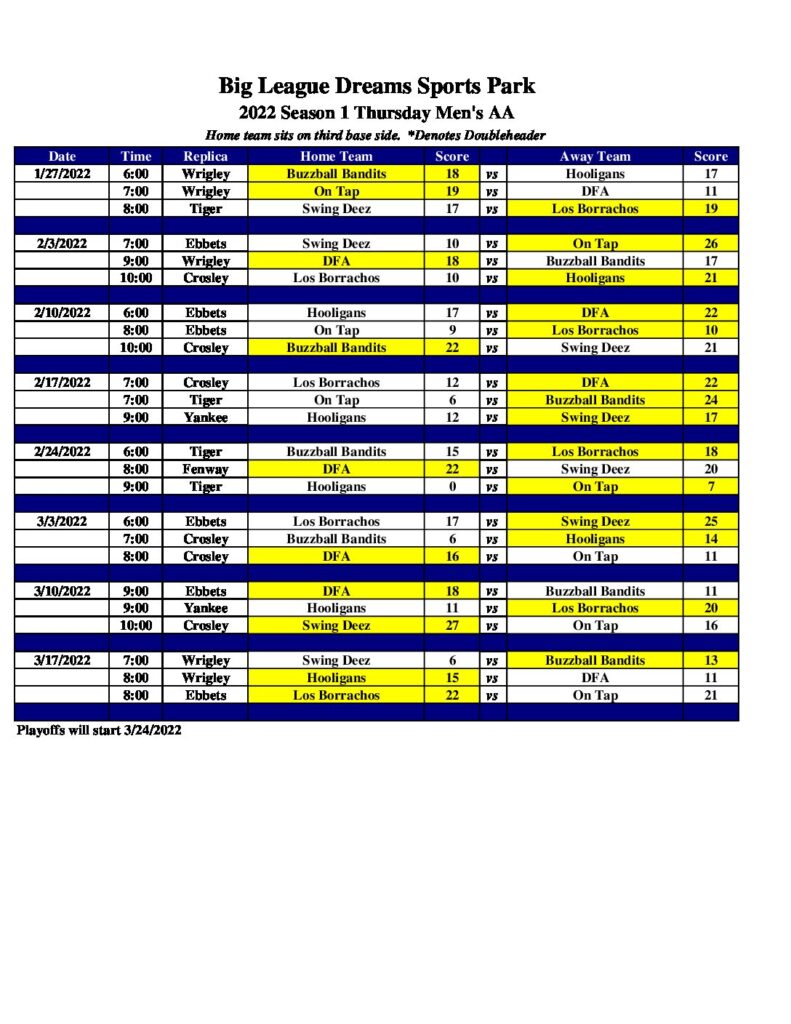 Big League Dreams Sports Park
2022 Season 1 Thursday Men's AA
Home team sits on third base side. *Denotes Doubleheader

| Date | Time | Replica | Home Team | Score | | Away Team | Score |
|---|---|---|---|---|---|---|---|
| 1/27/2022 | 6:00 | Wrigley | Buzzball Bandits | 18 | vs | Hooligans | 17 |
| | 7:00 | Wrigley | On Tap | 19 | vs | DFA | 11 |
| | 8:00 | Tiger | Swing Deez | 17 | vs | Los Borrachos | 19 |
| | | | | | | | |
| 2/3/2022 | 7:00 | Ebbets | Swing Deez | 10 | vs | On Tap | 26 |
| | 9:00 | Wrigley | DFA | 18 | vs | Buzzball Bandits | 17 |
| | 10:00 | Crosley | Los Borrachos | 10 | vs | Hooligans | 21 |
| | | | | | | | |
| 2/10/2022 | 6:00 | Ebbets | Hooligans | 17 | vs | DFA | 22 |
| | 8:00 | Ebbets | On Tap | 9 | vs | Los Borrachos | 10 |
| | 10:00 | Crosley | Buzzball Bandits | 22 | vs | Swing Deez | 21 |
| | | | | | | | |
| 2/17/2022 | 7:00 | Crosley | Los Borrachos | 12 | vs | DFA | 22 |
| | 7:00 | Tiger | On Tap | 6 | vs | Buzzball Bandits | 24 |
| | 9:00 | Yankee | Hooligans | 12 | vs | Swing Deez | 17 |
| | | | | | | | |
| 2/24/2022 | 6:00 | Tiger | Buzzball Bandits | 15 | vs | Los Borrachos | 18 |
| | 8:00 | Fenway | DFA | 22 | vs | Swing Deez | 20 |
| | 9:00 | Tiger | Hooligans | 0 | vs | On Tap | 7 |
| | | | | | | | |
| 3/3/2022 | 6:00 | Ebbets | Los Borrachos | 17 | vs | Swing Deez | 25 |
| | 7:00 | Crosley | Buzzball Bandits | 6 | vs | Hooligans | 14 |
| | 8:00 | Crosley | DFA | 16 | vs | On Tap | 11 |
| | | | | | | | |
| 3/10/2022 | 9:00 | Ebbets | DFA | 18 | vs | Buzzball Bandits | 11 |
| | 9:00 | Yankee | Hooligans | 11 | vs | Los Borrachos | 20 |
| | 10:00 | Crosley | Swing Deez | 27 | vs | On Tap | 16 |
| | | | | | | | |
| 3/17/2022 | 7:00 | Wrigley | Swing Deez | 6 | vs | Buzzball Bandits | 13 |
| | 8:00 | Wrigley | Hooligans | 15 | vs | DFA | 11 |
| | 8:00 | Ebbets | Los Borrachos | 22 | vs | On Tap | 21 |

Playoffs will start 3/24/2022